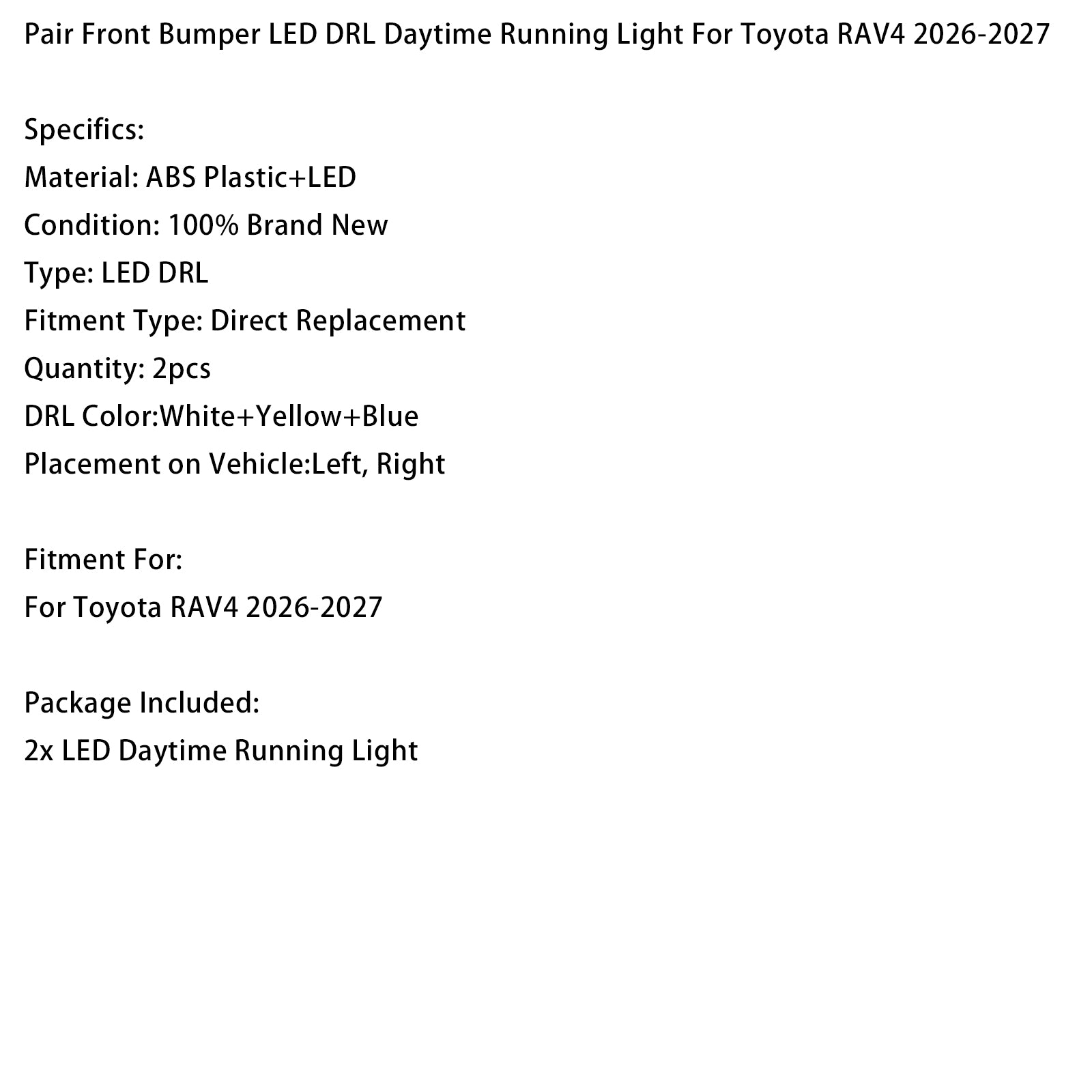 Pair Front Bumper LED DRL Daytime Running Light For Toyota RAV4 2026-2027

Specifics:
Material: ABS Plastic+LED
Condition: 100% Brand New
Type: LED DRL
Fitment Type: Direct Replacement
Quantity: 2pcs
DRL Color:White+Yellow+Blue
Placement on Vehicle:Left, Right

Fitment For:
For Toyota RAV4 2026-2027

Package Included:
2x LED Daytime Running Light